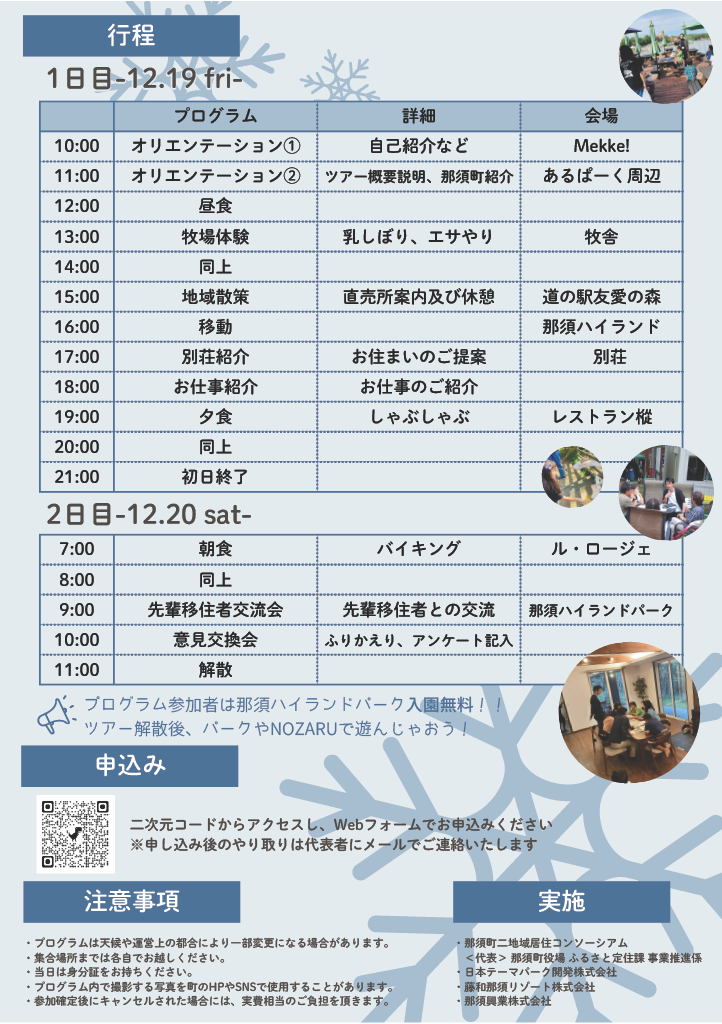 行程

1日目-12.19 fri-

| | プログラム | 詳細 | 会場 |
|---|---|---|---|
| 10:00 | オリエンテーション① | 自己紹介など | Mekke! |
| 11:00 | オリエンテーション② | ツアー概要説明、那須町紹介 | あるぱーく周辺 |
| 12:00 | 昼食 | | |
| 13:00 | 牧場体験 | 乳しぼり、エサやり | 牧舎 |
| 14:00 | 同上 | | |
| 15:00 | 地域散策 | 直売所案内及び休憩 | 道の駅友愛の森 |
| 16:00 | 移動 | | 那須ハイランド |
| 17:00 | 別荘紹介 | お住まいのご提案 | 別荘 |
| 18:00 | お仕事紹介 | お仕事のご紹介 | |
| 19:00 | 夕食 | しゃぶしゃぶ | レストラン樅 |
| 20:00 | 同上 | | |
| 21:00 | 初日終了 | | |

2日目-12.20 sat-

| | | | |
|---|---|---|---|
| 7:00 | 朝食 | バイキング | ル・ロージェ |
| 8:00 | 同上 | | |
| 9:00 | 先輩移住者交流会 | 先輩移住者との交流 | 那須ハイランドパーク |
| 10:00 | 意見交換会 | ふりかえり、アンケート記入 | |
| 11:00 | 解散 | | |

プログラム参加者は那須ハイランドパーク入園無料！！
ツアー解散後、パークやNOZARUで遊んじゃおう！

申込み

二次元コードからアクセスし、Webフォームでお申込みください
※申し込み後のやり取りは代表者にメールでご連絡いたします

注意事項

・プログラムは天候や運営上の都合により一部変更になる場合があります。
・集合場所までは各自でお越しください。
・当日は身分証をお持ちください。
・プログラム内で撮影する写真を町のHPやSNSで使用することがあります。
・参加確定後にキャンセルされた場合には、実費相当のご負担を頂きます。

実施

・那須町二地域居住コンソーシアム
＜代表＞ 那須町役場 ふるさと定住課 事業推進係
・日本テーマパーク開発株式会社
・藤和那須リゾート株式会社
・那須興業株式会社